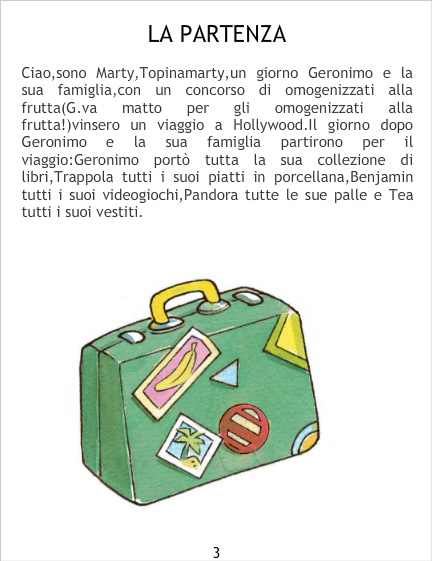 LA PARTENZA

Ciao,sono Marty,Topinamarty,un giorno Geronimo e la sua famiglia,con un concorso di omogenizzati alla frutta(G.va matto per gli omogenizzati alla frutta!)vinsero un viaggio a Hollywood.Il giorno dopo Geronimo e la sua famiglia partirono per il viaggio:Geronimo portò tutta la sua collezione di libri,Trappola tutti i suoi piatti in porcellana,Benjamin tutti i suoi videogiochi,Pandora tutte le sue palle e Tea tutti i suoi vestiti.

3